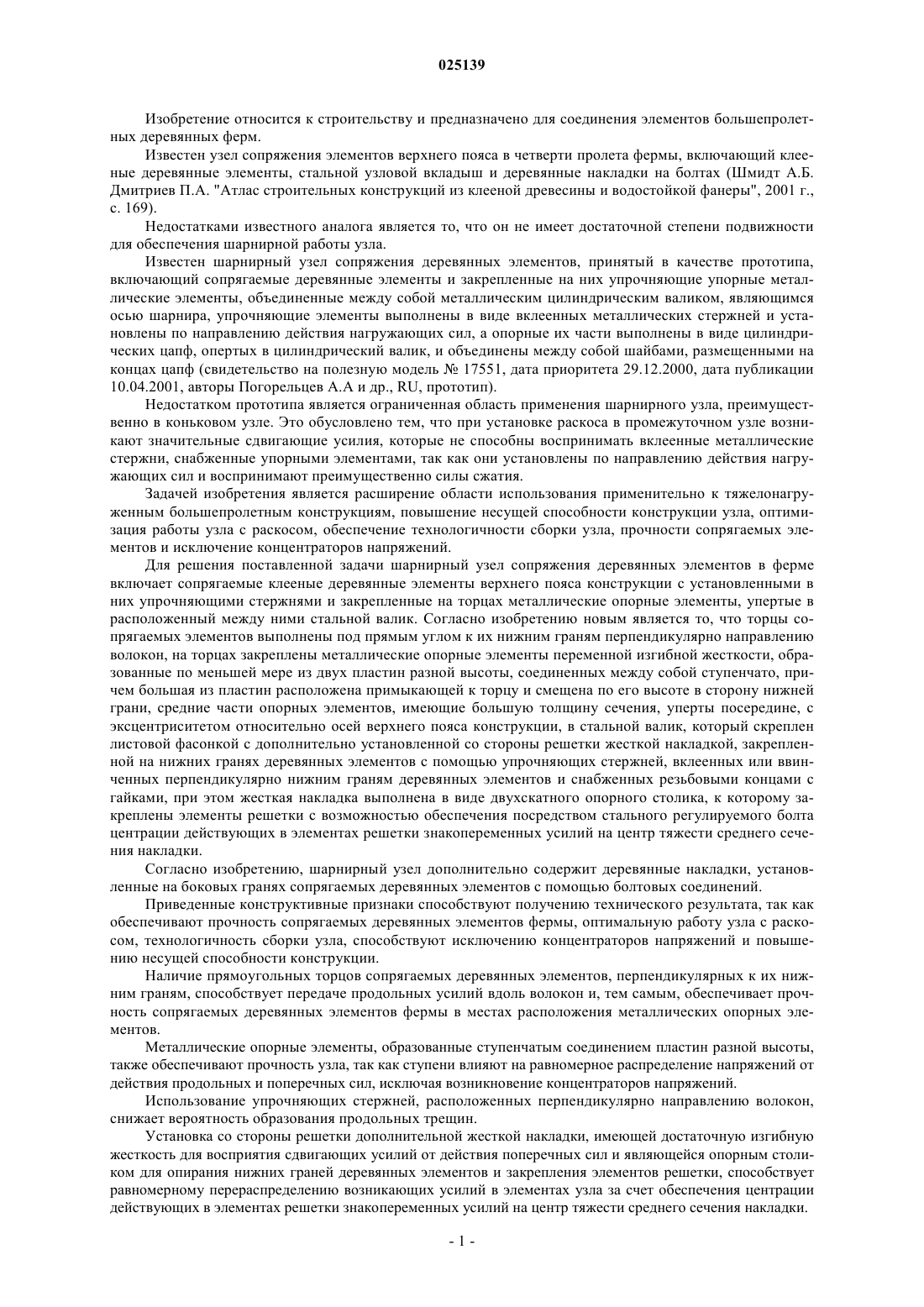 025139

Изобретение относится к строительству и предназначено для соединения элементов большепролетных деревянных ферм.

Известен узел сопряжения элементов верхнего пояса в четверти пролета фермы, включающий клееные деревянные элементы, стальной узловой вкладыш и деревянные накладки на болтах (Шмидт А.Б. Дмитриев П.А. "Атлас строительных конструкций из клееной древесины и водостойкой фанеры", 2001 г., с. 169).

Недостатками известного аналога является то, что он не имеет достаточной степени подвижности для обеспечения шарнирной работы узла.

Известен шарнирный узел сопряжения деревянных элементов, принятый в качестве прототипа, включающий сопрягаемые деревянные элементы и закрепленные на них упрочняющие упорные металлические элементы, объединенные между собой металлическим цилиндрическим валиком, являющимся осью шарнира, упрочняющие элементы выполнены в виде вклеенных металлических стержней и установлены по направлению действия нагружающих сил, а опорные их части выполнены в виде цилиндрических цапф, опертых в цилиндрический валик, и объединены между собой шайбами, размещенными на концах цапф (свидетельство на полезную модель № 17551, дата приоритета 29.12.2000, дата публикации 10.04.2001, авторы Погорельцев А.А и др., RU, прототип).

Недостатком прототипа является ограниченная область применения шарнирного узла, преимущественно в коньковом узле. Это обусловлено тем, что при установке раскоса в промежуточном узле возникают значительные сдвигающие усилия, которые не способны воспринимать вклеенные металлические стержни, снабженные упорными элементами, так как они установлены по направлению действия нагружающих сил и воспринимают преимущественно силы сжатия.

Задачей изобретения является расширение области использования применительно к тяжелонагруженным большепролетным конструкциям, повышение несущей способности конструкции узла, оптимизация работы узла с раскосом, обеспечение технологичности сборки узла, прочности сопрягаемых элементов и исключение концентраторов напряжений.

Для решения поставленной задачи шарнирный узел сопряжения деревянных элементов в ферме включает сопрягаемые клееные деревянные элементы верхнего пояса конструкции с установленными в них упрочняющими стержнями и закрепленные на торцах металлические опорные элементы, упертые в расположенный между ними стальной валик. Согласно изобретению новым является то, что торцы сопрягаемых элементов выполнены под прямым углом к их нижним граням перпендикулярно направлению волокон, на торцах закреплены металлические опорные элементы переменной изгибной жесткости, образованные по меньшей мере из двух пластин разной высоты, соединенных между собой ступенчато, причем большая из пластин расположена примыкающей к торцу и смещена по его высоте в сторону нижней грани, средние части опорных элементов, имеющие большую толщину сечения, уперты посередине, с эксцентриситетом относительно осей верхнего пояса конструкции, в стальной валик, который скреплен листовой фасонкой с дополнительно установленной со стороны решетки жесткой накладкой, закрепленной на нижних гранях деревянных элементов с помощью упрочняющих стержней, вклеенных или ввинченных перпендикулярно нижним граням деревянных элементов и снабженных резьбовыми концами с гайками, при этом жесткая накладка выполнена в виде двухскатного опорного столика, к которому закреплены элементы решетки с возможностью обеспечения посредством стального регулируемого болта центрации действующих в элементах решетки знакопеременных усилий на центр тяжести среднего сечения накладки.

Согласно изобретению, шарнирный узел дополнительно содержит деревянные накладки, установленные на боковых гранях сопрягаемых деревянных элементов с помощью болтовых соединений.

Приведенные конструктивные признаки способствуют получению технического результата, так как обеспечивают прочность сопрягаемых деревянных элементов фермы, оптимальную работу узла с раскосом, технологичность сборки узла, способствуют исключению концентраторов напряжений и повышению несущей способности конструкции.

Наличие прямоугольных торцов сопрягаемых деревянных элементов, перпендикулярных к их нижним граням, способствует передаче продольных усилий вдоль волокон и, тем самым, обеспечивает прочность сопрягаемых деревянных элементов фермы в местах расположения металлических опорных элементов.

Металлические опорные элементы, образованные ступенчатым соединением пластин разной высоты, также обеспечивают прочность узла, так как ступени влияют на равномерное распределение напряжений от действия продольных и поперечных сил, исключая возникновение концентраторов напряжений.

Использование упрочняющих стержней, расположенных перпендикулярно направлению волокон, снижает вероятность образования продольных трещин.

Установка со стороны решетки дополнительной жесткой накладки, имеющей достаточную изгибную жесткость для восприятия сдвигающих усилий от действия поперечных сил и являющейся опорным столиком для опирания нижних граней деревянных элементов и закрепления элементов решетки, способствует равномерному перераспределению возникающих усилий в элементах узла за счет обеспечения центрации действующих в элементах решетки знакопеременных усилий на центр тяжести среднего сечения накладки.

- 1 -